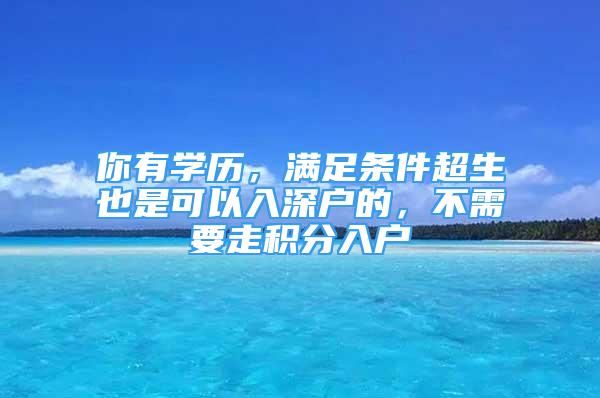 你有学历，满足条件超生也是可以入深户的，不需要走积分入户